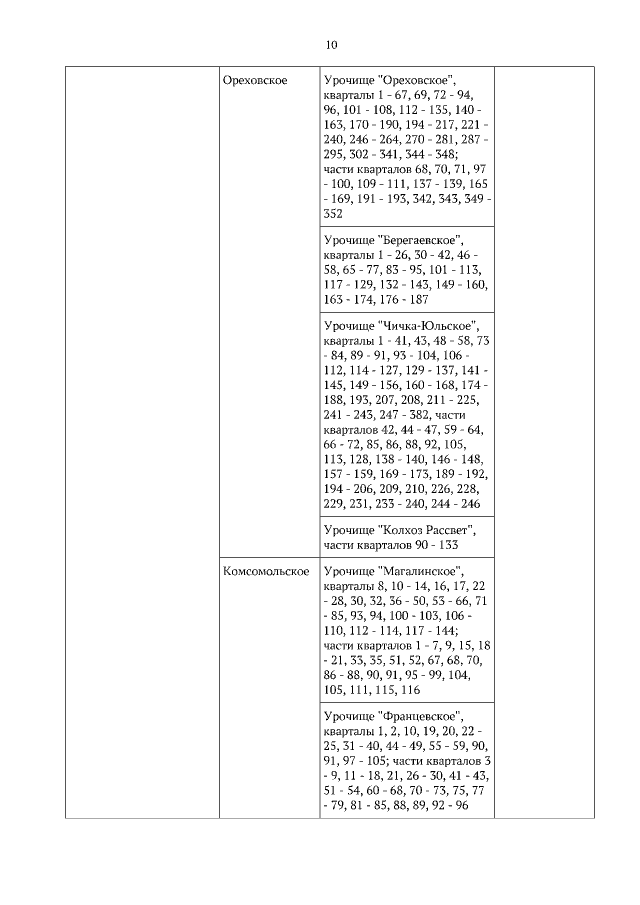 10

| | | | |
|---|---|---|---|
| | Ореховское | Урочище "Ореховское", кварталы 1 - 67, 69, 72 - 94, 96, 101 - 108, 112 - 135, 140 - 163, 170 - 190, 194 - 217, 221 - 240, 246 - 264, 270 - 281, 287 - 295, 302 - 341, 344 - 348; части кварталов 68, 70, 71, 97 - 100, 109 - 111, 137 - 139, 165 - 169, 191 - 193, 342, 343, 349 - 352 | |
| | | Урочище "Берегаевское", кварталы 1 - 26, 30 - 42, 46 - 58, 65 - 77, 83 - 95, 101 - 113, 117 - 129, 132 - 143, 149 - 160, 163 - 174, 176 - 187 | |
| | | Урочище "Чичка-Юльское", кварталы 1 - 41, 43, 48 - 58, 73 - 84, 89 - 91, 93 - 104, 106 - 112, 114 - 127, 129 - 137, 141 - 145, 149 - 156, 160 - 168, 174 - 188, 193, 207, 208, 211 - 225, 241 - 243, 247 - 382, части кварталов 42, 44 - 47, 59 - 64, 66 - 72, 85, 86, 88, 92, 105, 113, 128, 138 - 140, 146 - 148, 157 - 159, 169 - 173, 189 - 192, 194 - 206, 209, 210, 226, 228, 229, 231, 233 - 240, 244 - 246 | |
| | | Урочище "Колхоз Рассвет", части кварталов 90 - 133 | |
| | Комсомольское | Урочище "Магалинское", кварталы 8, 10 - 14, 16, 17, 22 - 28, 30, 32, 36 - 50, 53 - 66, 71 - 85, 93, 94, 100 - 103, 106 - 110, 112 - 114, 117 - 144; части кварталов 1 - 7, 9, 15, 18 - 21, 33, 35, 51, 52, 67, 68, 70, 86 - 88, 90, 91, 95 - 99, 104, 105, 111, 115, 116 | |
| | | Урочище "Францевское", кварталы 1, 2, 10, 19, 20, 22 - 25, 31 - 40, 44 - 49, 55 - 59, 90, 91, 97 - 105; части кварталов 3 - 9, 11 - 18, 21, 26 - 30, 41 - 43, 51 - 54, 60 - 68, 70 - 73, 75, 77 - 79, 81 - 85, 88, 89, 92 - 96 | |